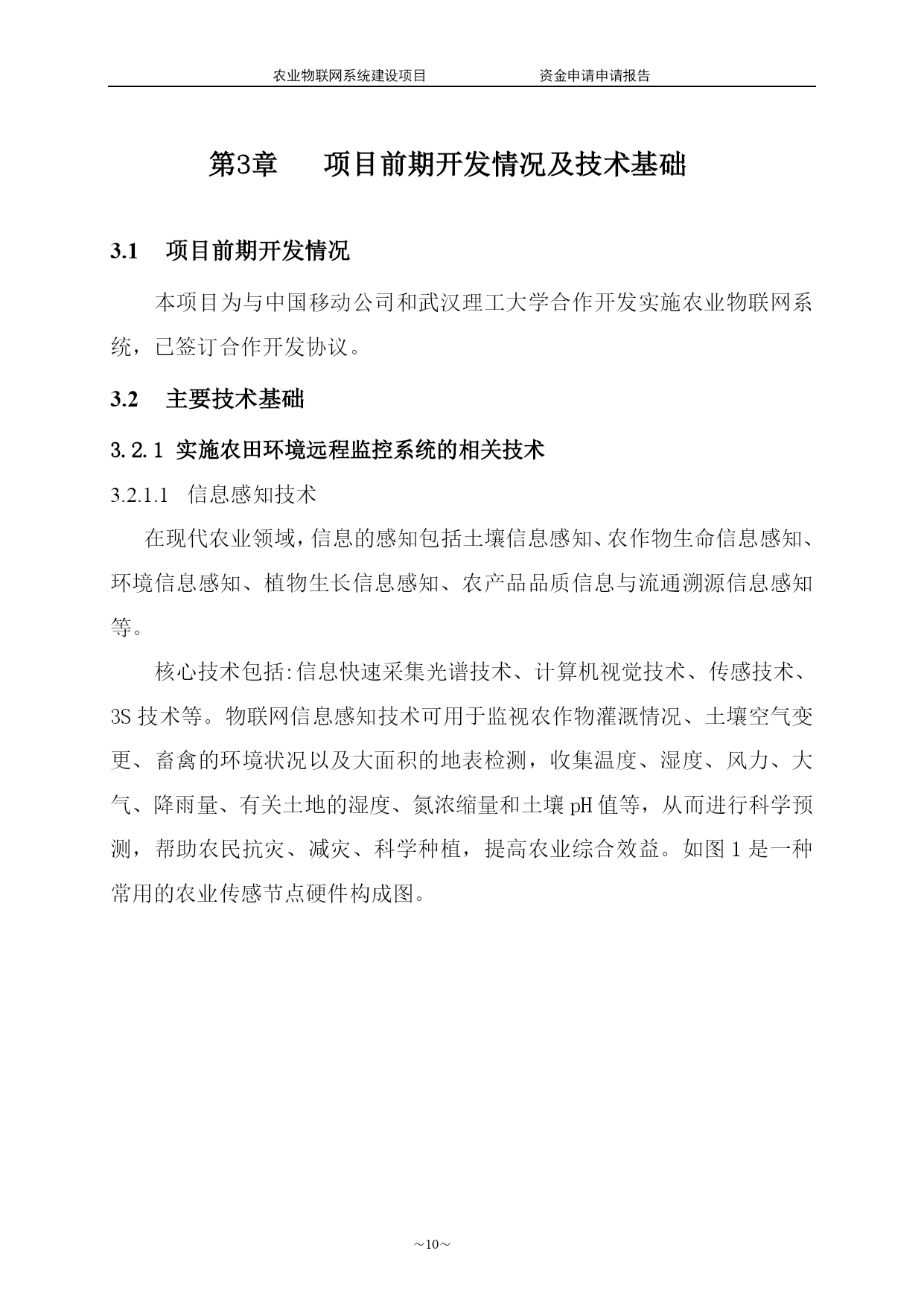 农业物联网系统建设项目　　资金申请申请报告

第3章　项目前期开发情况及技术基础

3.1　项目前期开发情况

本项目为与中国移动公司和武汉理工大学合作开发实施农业物联网系统，已签订合作开发协议。

3.2　主要技术基础

3.2.1 实施农田环境远程监控系统的相关技术

3.2.1.1　信息感知技术

在现代农业领域，信息的感知包括土壤信息感知、农作物生命信息感知、环境信息感知、植物生长信息感知、农产品品质信息与流通溯源信息感知等。

核心技术包括:信息快速采集光谱技术、计算机视觉技术、传感技术、3S 技术等。物联网信息感知技术可用于监视农作物灌溉情况、土壤空气变更、畜禽的环境状况以及大面积的地表检测，收集温度、湿度、风力、大气、降雨量、有关土地的湿度、氮浓缩量和土壤 pH 值等，从而进行科学预测，帮助农民抗灾、减灾、科学种植，提高农业综合效益。如图 1 是一种常用的农业传感节点硬件构成图。

～10～